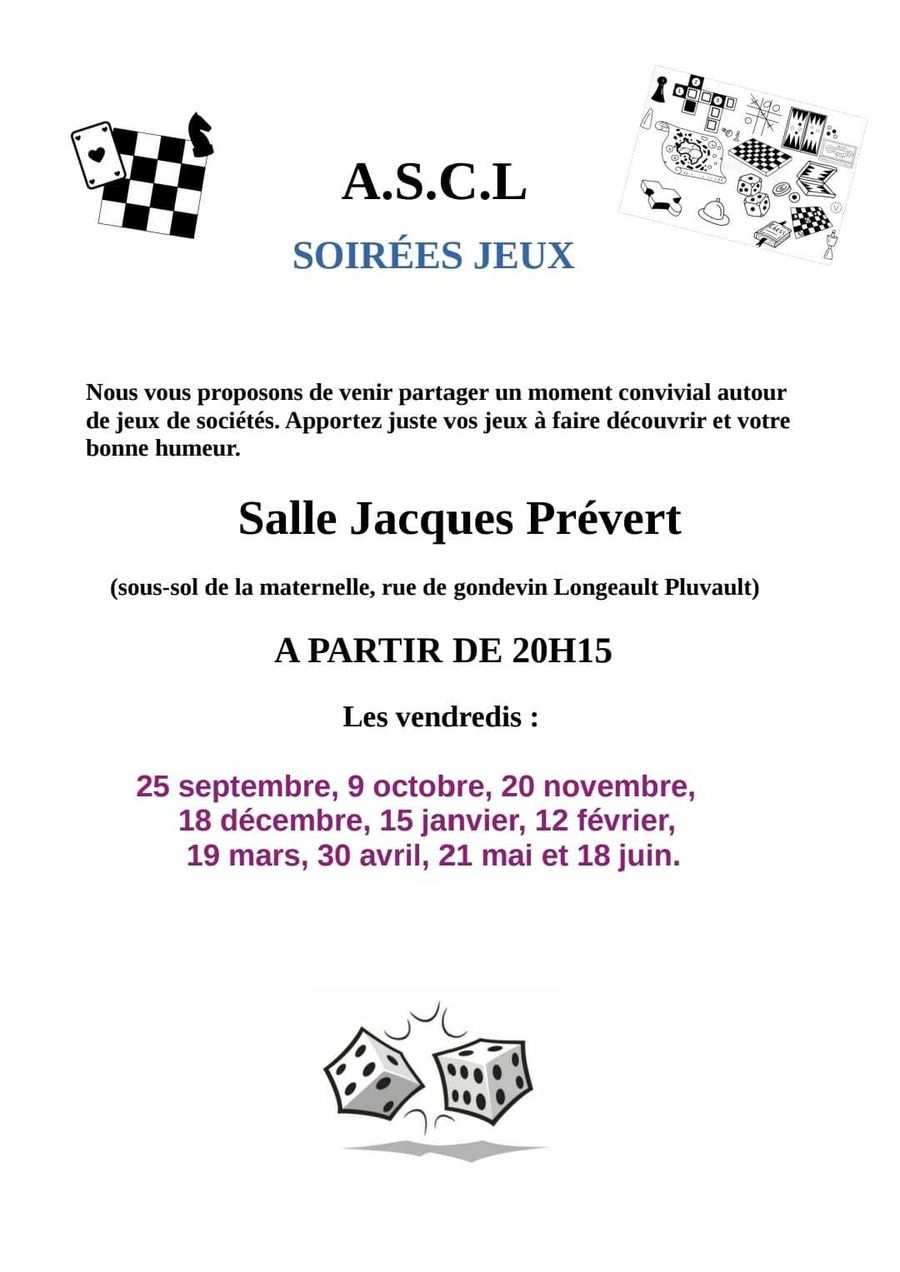 A.S.C.L

SOIRÉES JEUX

Nous vous proposons de venir partager un moment convivial autour de jeux de sociétés. Apportez juste vos jeux à faire découvrir et votre bonne humeur.

Salle Jacques Prévert

(sous-sol de la maternelle, rue de gondevin Longeault Pluvault)

A PARTIR DE 20H15

Les vendredis :

25 septembre, 9 octobre, 20 novembre,
18 décembre, 15 janvier, 12 février,
19 mars, 30 avril, 21 mai et 18 juin.